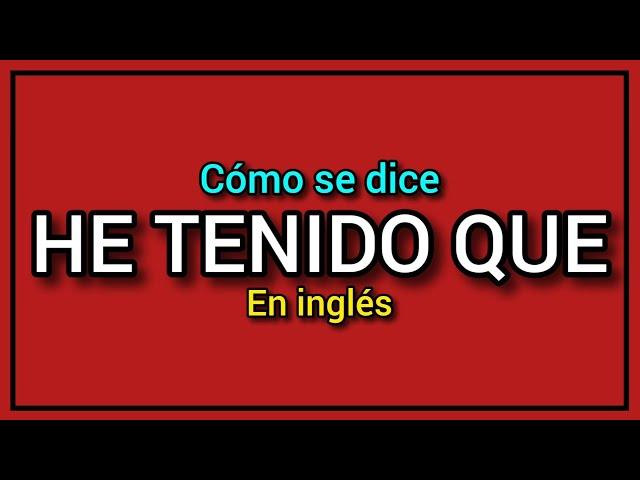 Cómo se dice
HE TENIDO QUE
En inglés